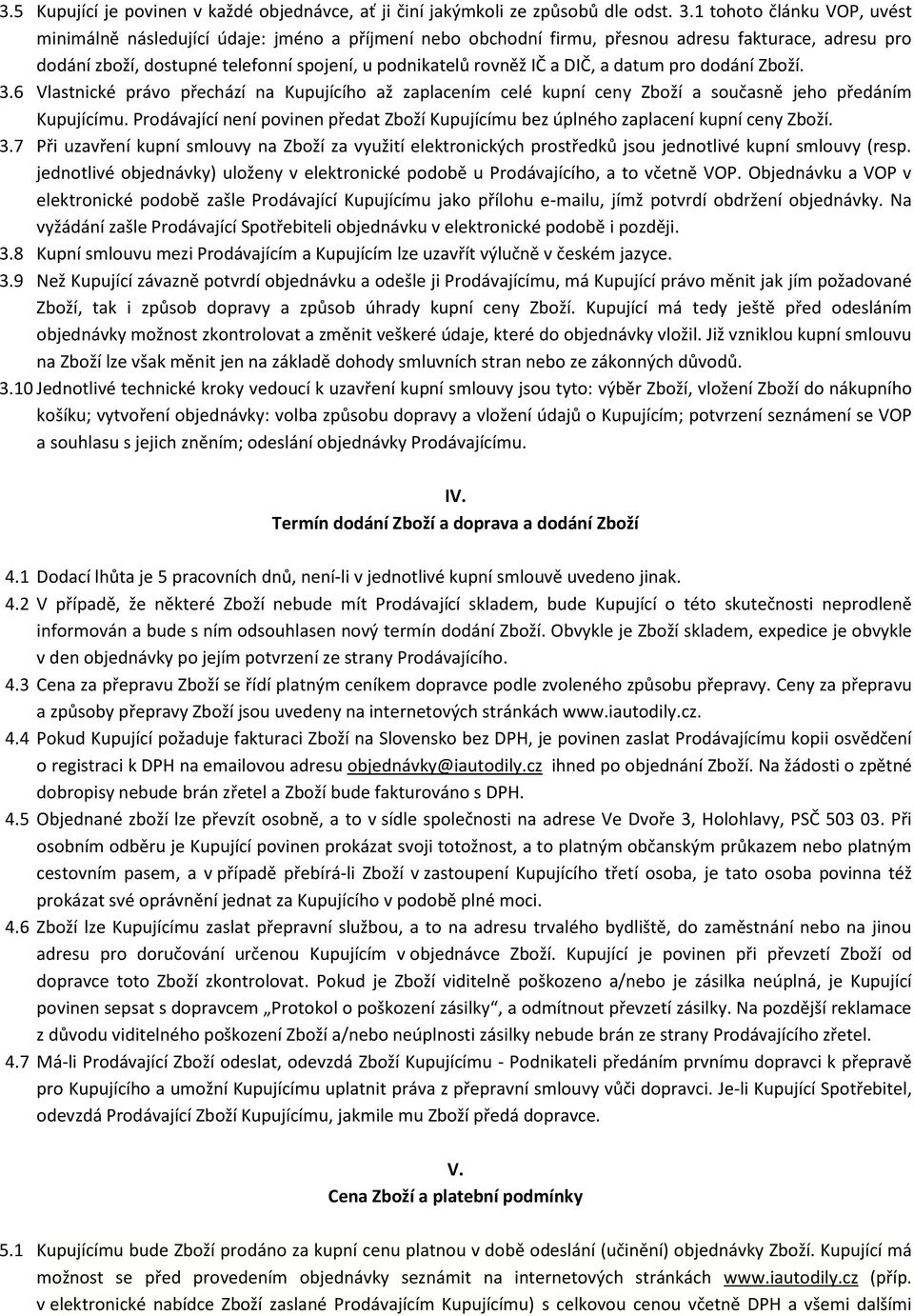 3.5 Kupující je povinen v každé objednávce, ať ji činí jakýmkoli ze způsobů dle odst. 3.1 tohoto článku VOP, uvést minimálně následující údaje: jméno a příjmení nebo obchodní firmu, přesnou adresu fakturace, adresu pro dodání zboží, dostupné telefonní spojení, u podnikatelů rovněž IČ a DIČ, a datum pro dodání Zboží.

3.6 Vlastnické právo přechází na Kupujícího až zaplacením celé kupní ceny Zboží a současně jeho předáním Kupujícímu. Prodávající není povinen předat Zboží Kupujícímu bez úplného zaplacení kupní ceny Zboží.

3.7 Při uzavření kupní smlouvy na Zboží za využití elektronických prostředků jsou jednotlivé kupní smlouvy (resp. jednotlivé objednávky) uloženy v elektronické podobě u Prodávajícího, a to včetně VOP. Objednávku a VOP v elektronické podobě zašle Prodávající Kupujícímu jako přílohu e-mailu, jímž potvrdí obdržení objednávky. Na vyžádání zašle Prodávající Spotřebiteli objednávku v elektronické podobě i později.

3.8 Kupní smlouvu mezi Prodávajícím a Kupujícím lze uzavřít výlučně v českém jazyce.

3.9 Než Kupující závazně potvrdí objednávku a odešle ji Prodávajícímu, má Kupující právo měnit jak jím požadované Zboží, tak i způsob dopravy a způsob úhrady kupní ceny Zboží. Kupující má tedy ještě před odesláním objednávky možnost zkontrolovat a změnit veškeré údaje, které do objednávky vložil. Již vzniklou kupní smlouvu na Zboží lze však měnit jen na základě dohody smluvních stran nebo ze zákonných důvodů.

3.10 Jednotlivé technické kroky vedoucí k uzavření kupní smlouvy jsou tyto: výběr Zboží, vložení Zboží do nákupního košíku; vytvoření objednávky: volba způsobu dopravy a vložení údajů o Kupujícím; potvrzení seznámení se VOP a souhlasu s jejich zněním; odeslání objednávky Prodávajícímu.

IV.
Termín dodání Zboží a doprava a dodání Zboží

4.1 Dodací lhůta je 5 pracovních dnů, není-li v jednotlivé kupní smlouvě uvedeno jinak.

4.2 V případě, že některé Zboží nebude mít Prodávající skladem, bude Kupující o této skutečnosti neprodleně informován a bude s ním odsouhlasen nový termín dodání Zboží. Obvykle je Zboží skladem, expedice je obvykle v den objednávky po jejím potvrzení ze strany Prodávajícího.

4.3 Cena za přepravu Zboží se řídí platným ceníkem dopravce podle zvoleného způsobu přepravy. Ceny za přepravu a způsoby přepravy Zboží jsou uvedeny na internetových stránkách www.iautodily.cz.

4.4 Pokud Kupující požaduje fakturaci Zboží na Slovensko bez DPH, je povinen zaslat Prodávajícímu kopii osvědčení o registraci k DPH na emailovou adresu objednávky@iautodily.cz ihned po objednání Zboží. Na žádosti o zpětné dobropisy nebude brán zřetel a Zboží bude fakturováno s DPH.

4.5 Objednané zboží lze převzít osobně, a to v sídle společnosti na adrese Ve Dvoře 3, Holohlavy, PSČ 503 03. Při osobním odběru je Kupující povinen prokázat svoji totožnost, a to platným občanským průkazem nebo platným cestovním pasem, a v případě přebírá-li Zboží v zastoupení Kupujícího třetí osoba, je tato osoba povinna též prokázat své oprávnění jednat za Kupujícího v podobě plné moci.

4.6 Zboží lze Kupujícímu zaslat přepravní službou, a to na adresu trvalého bydliště, do zaměstnání nebo na jinou adresu pro doručování určenou Kupujícím v objednávce Zboží. Kupující je povinen při převzetí Zboží od dopravce toto Zboží zkontrolovat. Pokud je Zboží viditelně poškozeno a/nebo je zásilka neúplná, je Kupující povinen sepsat s dopravcem „Protokol o poškození zásilky“, a odmítnout převzetí zásilky. Na pozdější reklamace z důvodu viditelného poškození Zboží a/nebo neúplnosti zásilky nebude brán ze strany Prodávajícího zřetel.

4.7 Má-li Prodávající Zboží odeslat, odevzdá Zboží Kupujícímu - Podnikateli předáním prvnímu dopravci k přepravě pro Kupujícího a umožní Kupujícímu uplatnit práva z přepravní smlouvy vůči dopravci. Je-li Kupující Spotřebitel, odevzdá Prodávající Zboží Kupujícímu, jakmile mu Zboží předá dopravce.

V.
Cena Zboží a platební podmínky

5.1 Kupujícímu bude Zboží prodáno za kupní cenu platnou v době odeslání (učinění) objednávky Zboží. Kupující má možnost se před provedením objednávky seznámit na internetových stránkách www.iautodily.cz (příp. v elektronické nabídce Zboží zaslané Prodávajícím Kupujícímu) s celkovou cenou včetně DPH a všemi dalšími